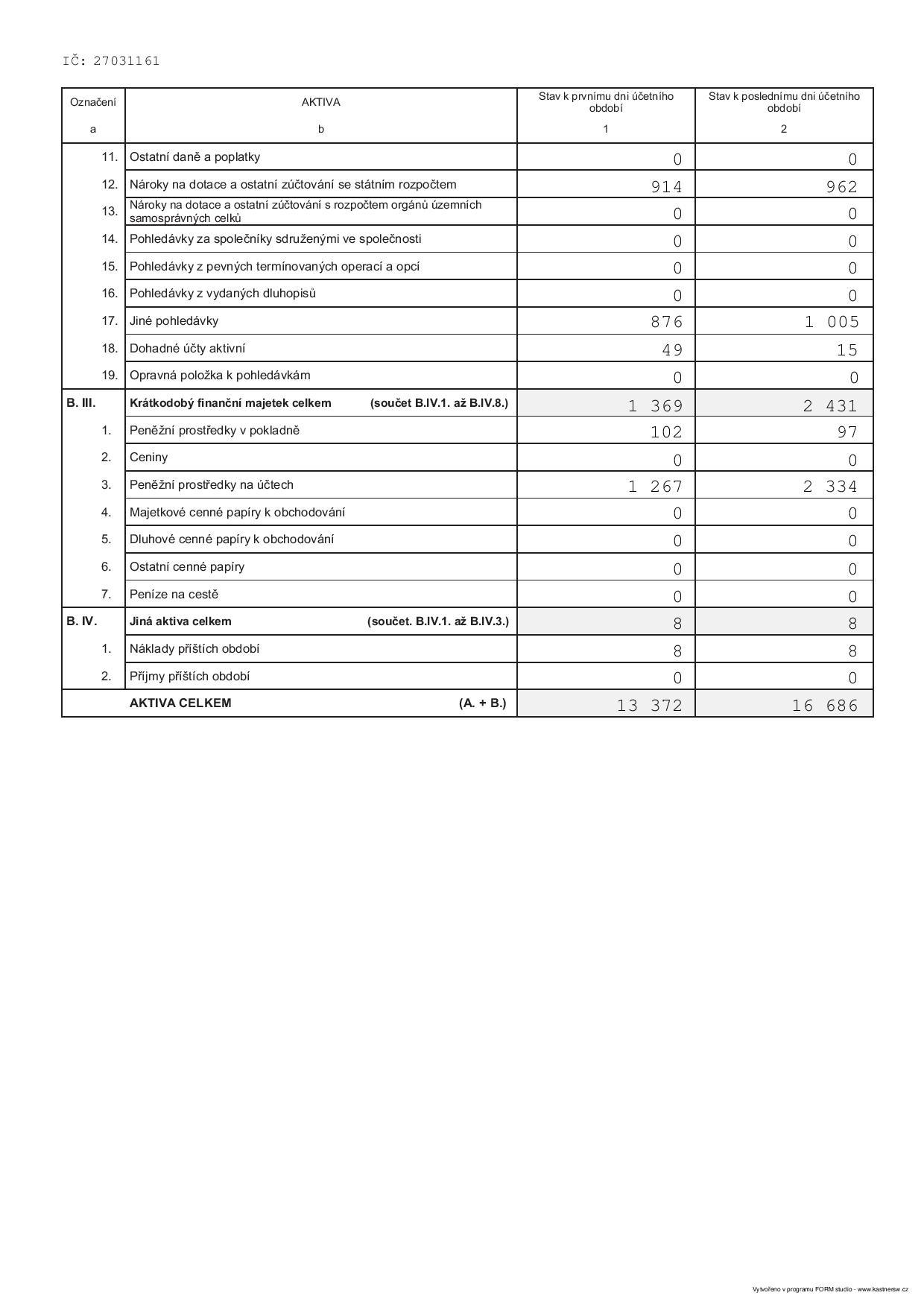 IČ: 27031161

| Označení | AKTIVA | Stav k prvnímu dni účetního období | Stav k poslednímu dni účetního období |
|---|---|---|---|
| a | b | 1 | 2 |
| 11. | Ostatní daně a poplatky | 0 | 0 |
| 12. | Nároky na dotace a ostatní zúčtování se státním rozpočtem | 914 | 962 |
| 13. | Nároky na dotace a ostatní zúčtování s rozpočtem orgánů územních samosprávných celků | 0 | 0 |
| 14. | Pohledávky za společníky sdruženými ve společnosti | 0 | 0 |
| 15. | Pohledávky z pevných termínovaných operací a opcí | 0 | 0 |
| 16. | Pohledávky z vydaných dluhopisů | 0 | 0 |
| 17. | Jiné pohledávky | 876 | 1 005 |
| 18. | Dohadné účty aktivní | 49 | 15 |
| 19. | Opravná položka k pohledávkám | 0 | 0 |
| B. III. | Krátkodobý finanční majetek celkem (součet B.IV.1. až B.IV.8.) | 1 369 | 2 431 |
| 1. | Peněžní prostředky v pokladně | 102 | 97 |
| 2. | Ceniny | 0 | 0 |
| 3. | Peněžní prostředky na účtech | 1 267 | 2 334 |
| 4. | Majetkové cenné papíry k obchodování | 0 | 0 |
| 5. | Dluhové cenné papíry k obchodování | 0 | 0 |
| 6. | Ostatní cenné papíry | 0 | 0 |
| 7. | Peníze na cestě | 0 | 0 |
| B. IV. | Jiná aktiva celkem (součet. B.IV.1. až B.IV.3.) | 8 | 8 |
| 1. | Náklady příštích období | 8 | 8 |
| 2. | Příjmy příštích období | 0 | 0 |
| | AKTIVA CELKEM (A. + B.) | 13 372 | 16 686 |

Vytvořeno v programu FORM studio - www.kastnersw.cz